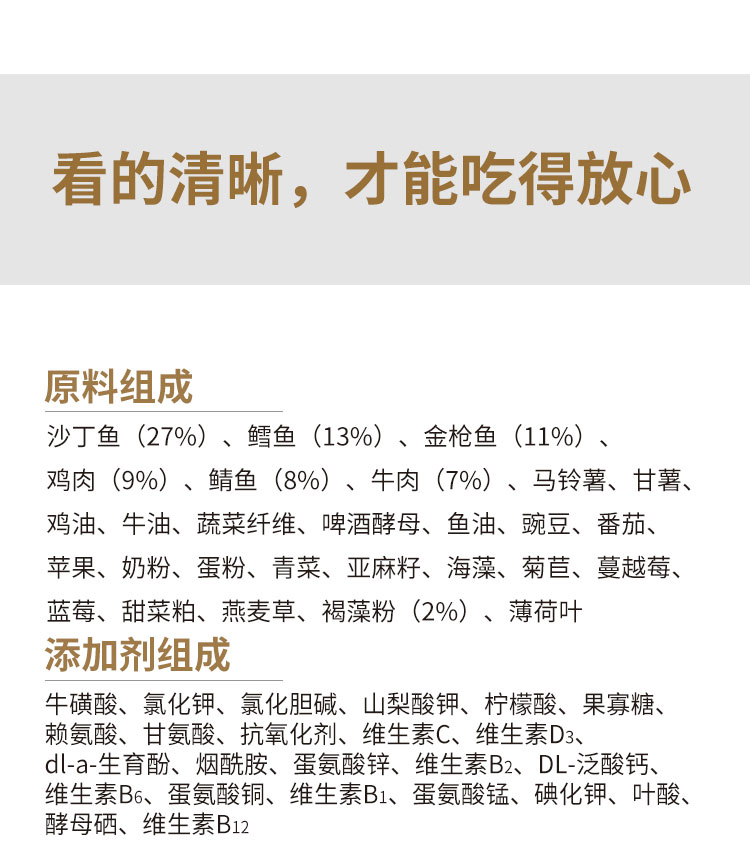 看的清晰，才能吃得放心

原料组成

沙丁鱼（27%）、鳕鱼（13%）、金枪鱼（11%）、鸡肉（9%）、鲭鱼（8%）、牛肉（7%）、马铃薯、甘薯、鸡油、牛油、蔬菜纤维、啤酒酵母、鱼油、豌豆、番茄、苹果、奶粉、蛋粉、青菜、亚麻籽、海藻、菊苣、蔓越莓、蓝莓、甜菜粕、燕麦草、褐藻粉（2%）、薄荷叶

添加剂组成

牛磺酸、氯化钾、氯化胆碱、山梨酸钾、柠檬酸、果寡糖、赖氨酸、甘氨酸、抗氧化剂、维生素C、维生素$D_3$、dl-a-生育酚、烟酰胺、蛋氨酸锌、维生素$B_2$、DL-泛酸钙、维生素$B_6$、蛋氨酸铜、维生素$B_1$、蛋氨酸锰、碘化钾、叶酸、酵母硒、维生素$B_{12}$